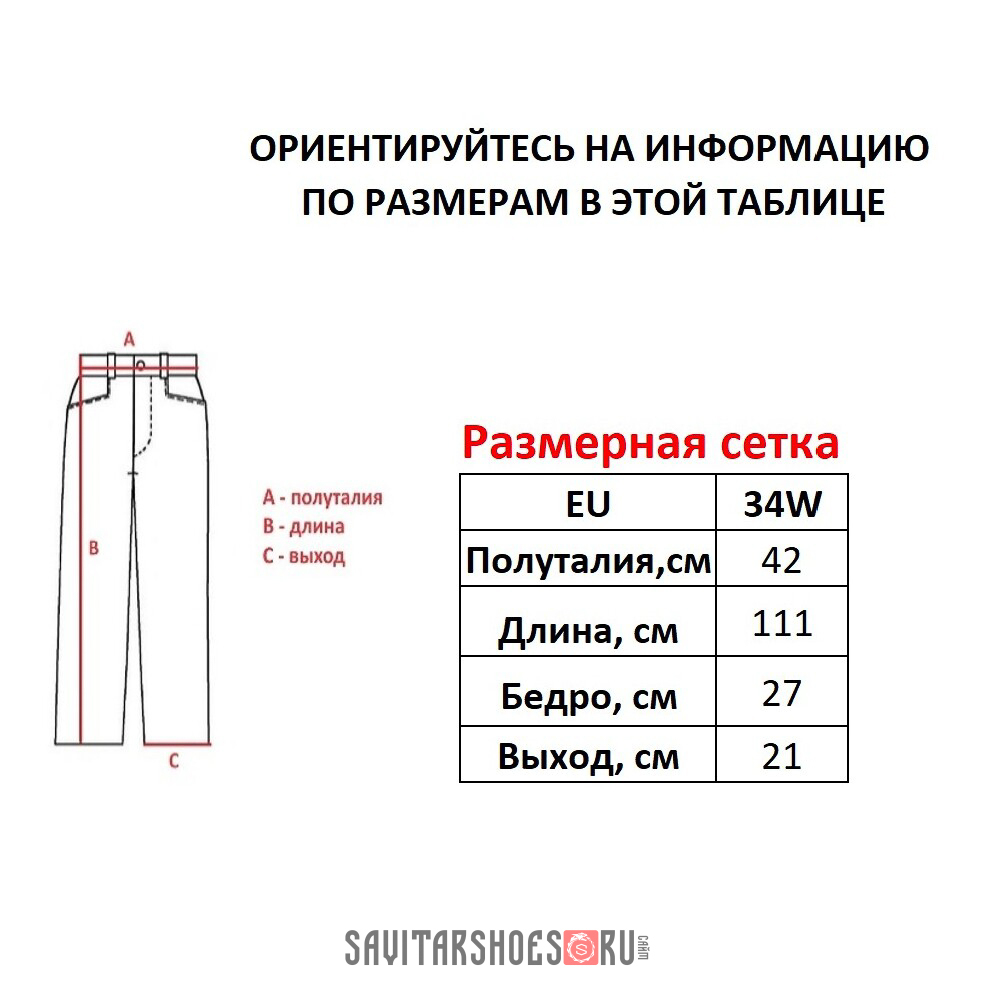 ОРИЕНТИРУЙТЕСЬ НА ИНФОРМАЦИЮ ПО РАЗМЕРАМ В ЭТОЙ ТАБЛИЦЕ

A

B

C

A - полуталия
B - длина
C - выход

Размерная сетка

| EU | 34W |
|---|---|
| Полуталия,см | 42 |
| Длина, см | 111 |
| Бедро, см | 27 |
| Выход, см | 21 |

SAVITARSHOES RU сайт